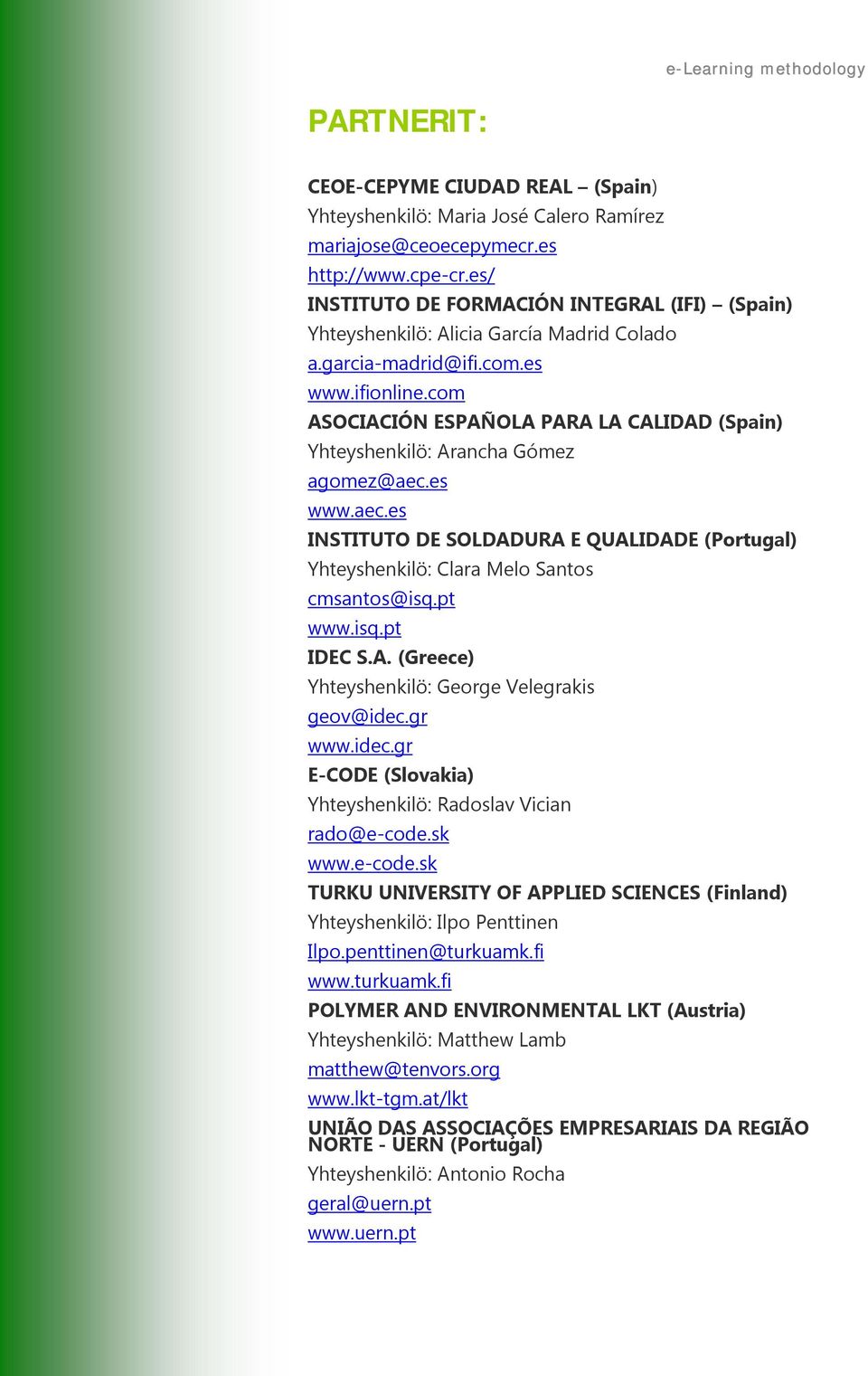 e-Learning methodology

PARTNERIT:

CEOE-CEPYME CIUDAD REAL – (Spain)
Yhteyshenkilö: Maria José Calero Ramírez
mariajose@ceoecepymecr.es
http://www.cpe-cr.es/
INSTITUTO DE FORMACIÓN INTEGRAL (IFI) – (Spain)
Yhteyshenkilö: Alicia García Madrid Colado
a.garcia-madrid@ifi.com.es
www.ifionline.com
ASOCIACIÓN ESPAÑOLA PARA LA CALIDAD (Spain)
Yhteyshenkilö: Arancha Gómez
agomez@aec.es
www.aec.es
INSTITUTO DE SOLDADURA E QUALIDADE (Portugal)
Yhteyshenkilö: Clara Melo Santos
cmsantos@isq.pt
www.isq.pt
IDEC S.A. (Greece)
Yhteyshenkilö: George Velegrakis
geov@idec.gr
www.idec.gr
E-CODE (Slovakia)
Yhteyshenkilö: Radoslav Vician
rado@e-code.sk
www.e-code.sk
TURKU UNIVERSITY OF APPLIED SCIENCES (Finland)
Yhteyshenkilö: Ilpo Penttinen
Ilpo.penttinen@turkuamk.fi
www.turkuamk.fi
POLYMER AND ENVIRONMENTAL LKT (Austria)
Yhteyshenkilö: Matthew Lamb
matthew@tenvors.org
www.lkt-tgm.at/lkt
UNIÃO DAS ASSOCIAÇÕES EMPRESARIAIS DA REGIÃO NORTE - UERN (Portugal)
Yhteyshenkilö: Antonio Rocha
geral@uern.pt
www.uern.pt